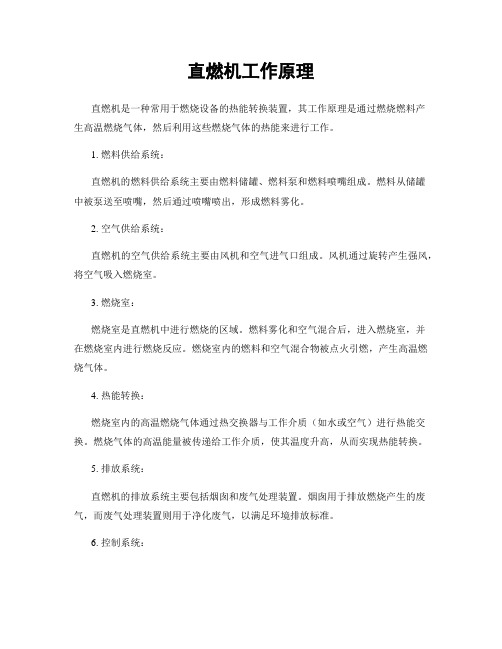 直燃机工作原理

直燃机是一种常用于燃烧设备的热能转换装置，其工作原理是通过燃烧燃料产生高温燃烧气体，然后利用这些燃烧气体的热能来进行工作。

1. 燃料供给系统：

直燃机的燃料供给系统主要由燃料储罐、燃料泵和燃料喷嘴组成。燃料从储罐中被泵送至喷嘴，然后通过喷嘴喷出，形成燃料雾化。

2. 空气供给系统：

直燃机的空气供给系统主要由风机和空气进气口组成。风机通过旋转产生强风，将空气吸入燃烧室。

3. 燃烧室：

燃烧室是直燃机中进行燃烧的区域。燃料雾化和空气混合后，进入燃烧室，并在燃烧室内进行燃烧反应。燃烧室内的燃料和空气混合物被点火引燃，产生高温燃烧气体。

4. 热能转换：

燃烧室内的高温燃烧气体通过热交换器与工作介质（如水或空气）进行热能交换。燃烧气体的高温能量被传递给工作介质，使其温度升高，从而实现热能转换。

5. 排放系统：

直燃机的排放系统主要包括烟囱和废气处理装置。烟囱用于排放燃烧产生的废气，而废气处理装置则用于净化废气，以满足环境排放标准。

6. 控制系统：